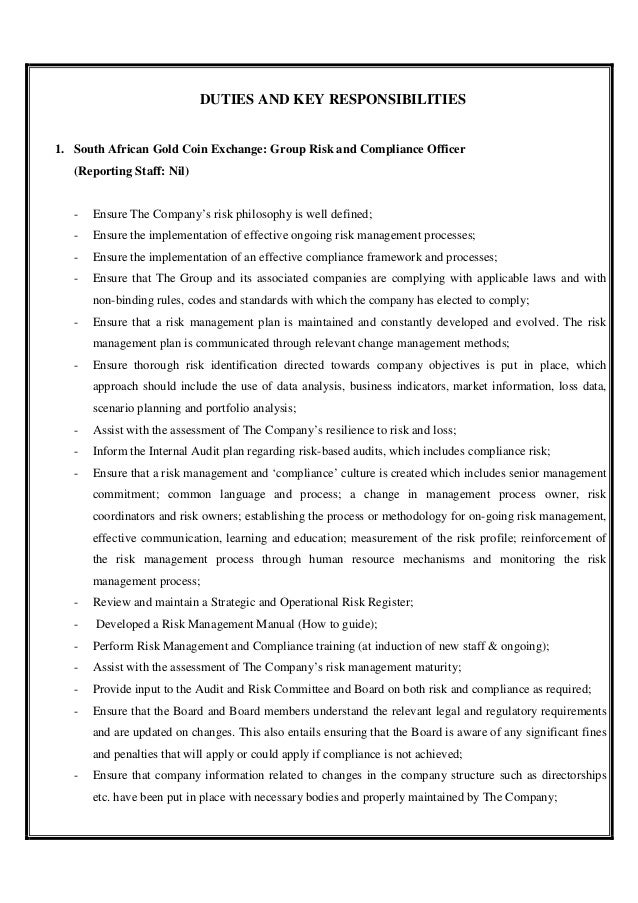 DUTIES AND KEY RESPONSIBILITIES

1. South African Gold Coin Exchange: Group Risk and Compliance Officer
(Reporting Staff: Nil)

- Ensure The Company's risk philosophy is well defined;
- Ensure the implementation of effective ongoing risk management processes;
- Ensure the implementation of an effective compliance framework and processes;
- Ensure that The Group and its associated companies are complying with applicable laws and with non-binding rules, codes and standards with which the company has elected to comply;
- Ensure that a risk management plan is maintained and constantly developed and evolved. The risk management plan is communicated through relevant change management methods;
- Ensure thorough risk identification directed towards company objectives is put in place, which approach should include the use of data analysis, business indicators, market information, loss data, scenario planning and portfolio analysis;
- Assist with the assessment of The Company's resilience to risk and loss;
- Inform the Internal Audit plan regarding risk-based audits, which includes compliance risk;
- Ensure that a risk management and 'compliance' culture is created which includes senior management commitment; common language and process; a change in management process owner, risk coordinators and risk owners; establishing the process or methodology for on-going risk management, effective communication, learning and education; measurement of the risk profile; reinforcement of the risk management process through human resource mechanisms and monitoring the risk management process;
- Review and maintain a Strategic and Operational Risk Register;
- Developed a Risk Management Manual (How to guide);
- Perform Risk Management and Compliance training (at induction of new staff & ongoing);
- Assist with the assessment of The Company's risk management maturity;
- Provide input to the Audit and Risk Committee and Board on both risk and compliance as required;
- Ensure that the Board and Board members understand the relevant legal and regulatory requirements and are updated on changes. This also entails ensuring that the Board is aware of any significant fines and penalties that will apply or could apply if compliance is not achieved;
- Ensure that company information related to changes in the company structure such as directorships etc. have been put in place with necessary bodies and properly maintained by The Company;